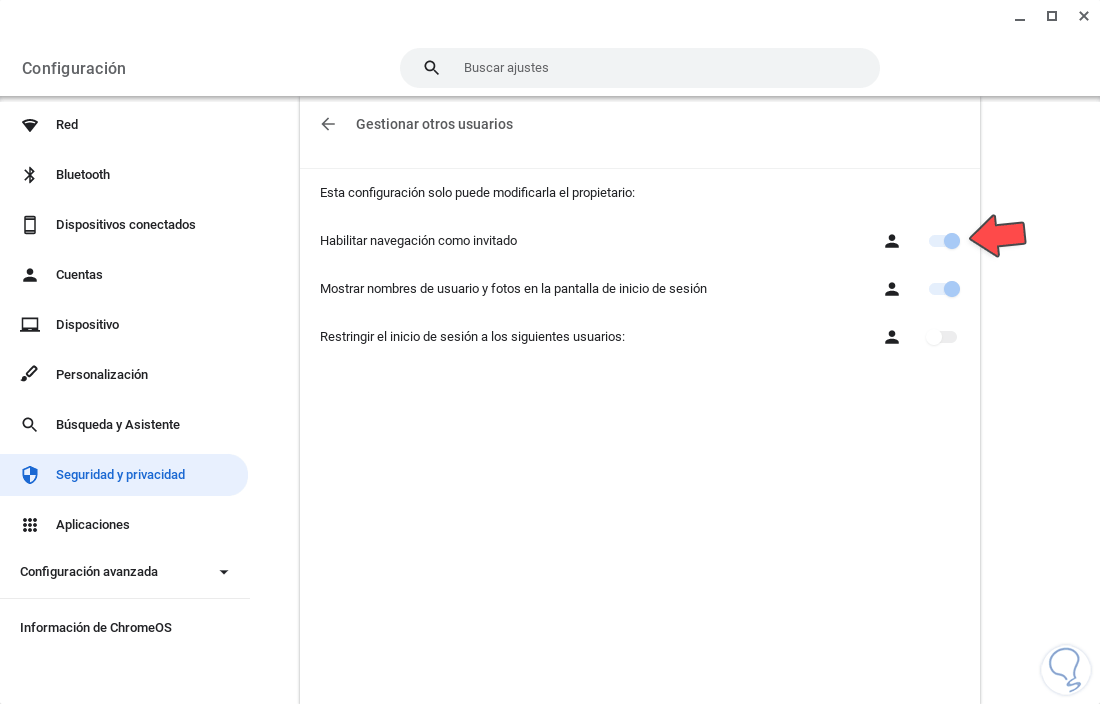 Configuración

Buscar ajustes

Red

Bluetooth

Dispositivos conectados

Cuentas

Dispositivo

Personalización

Búsqueda y Asistente

Seguridad y privacidad

Aplicaciones

Configuración avanzada

Información de ChromeOS

Gestionar otros usuarios

Esta configuración solo puede modificarla el propietario:

Habilitar navegación como invitado

Mostrar nombres de usuario y fotos en la pantalla de inicio de sesión

Restringir el inicio de sesión a los siguientes usuarios: